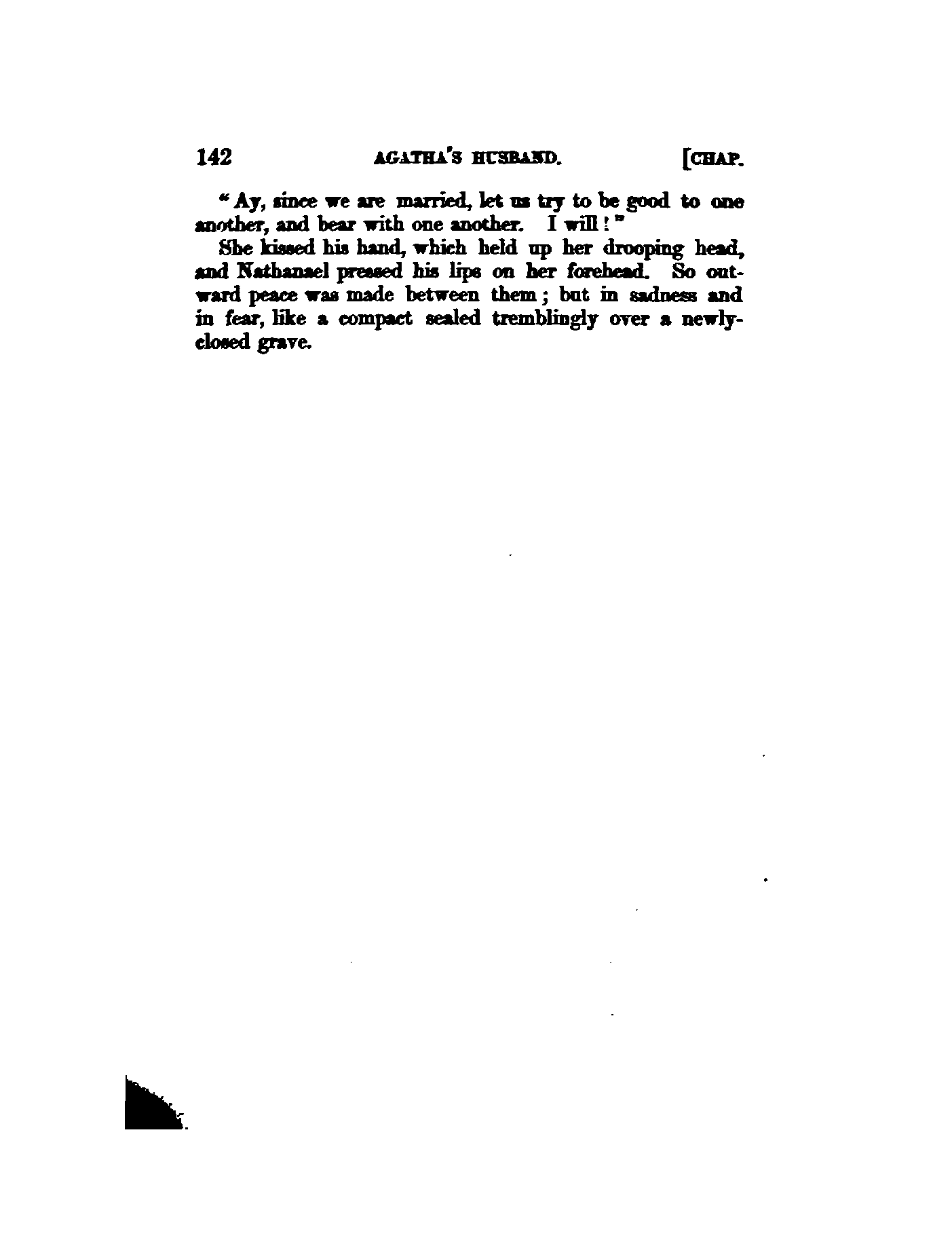 142 AGATHA'S HUSBAND. [CHAP.

"Ay, since we are married, let us try to be good to one another, and bear with one another. I will!"

She kissed his hand, which held up her drooping head, and Nathanael pressed his lips on her forehead. So outward peace was made between them; but in sadness and in fear, like a compact sealed tremblingly over a newly-closed grave.